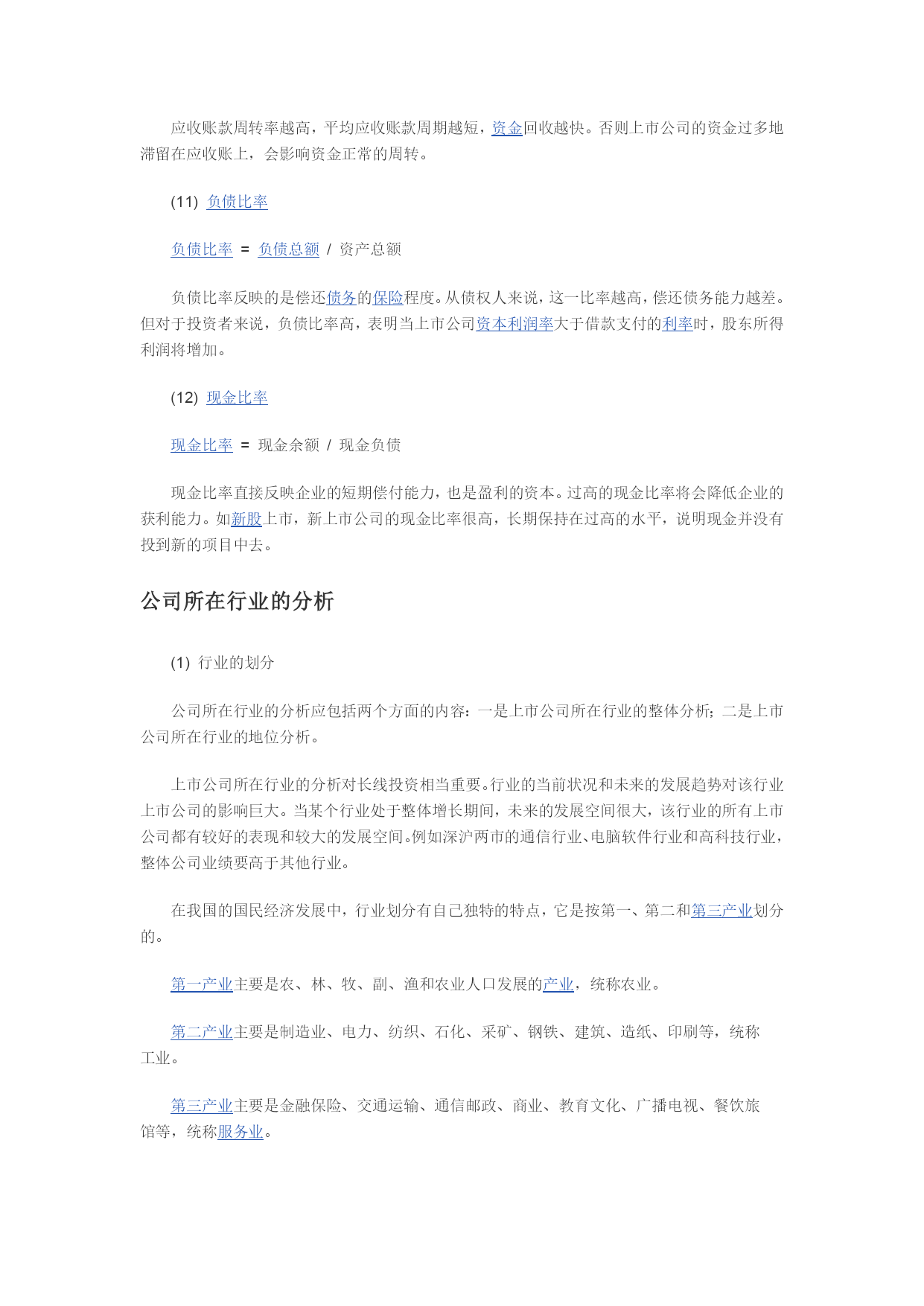 应收账款周转率越高，平均应收账款周期越短，资金回收越快。否则上市公司的资金过多地滞留在应收账上，会影响资金正常的周转。

(11) 负债比率

负债比率 = 负债总额 / 资产总额

负债比率反映的是偿还债务的保险程度。从债权人来说，这一比率越高，偿还债务能力越差。但对于投资者来说，负债比率高，表明当上市公司资本利润率大于借款支付的利率时，股东所得利润将增加。

(12) 现金比率

现金比率 = 现金余额 / 现金负债

现金比率直接反映企业的短期偿付能力，也是盈利的资本。过高的现金比率将会降低企业的获利能力。如新股上市，新上市公司的现金比率很高，长期保持在过高的水平，说明现金并没有投到新的项目中去。

公司所在行业的分析

(1) 行业的划分

公司所在行业的分析应包括两个方面的内容：一是上市公司所在行业的整体分析；二是上市公司所在行业的地位分析。

上市公司所在行业的分析对长线投资相当重要。行业的当前状况和未来的发展趋势对该行业上市公司的影响巨大。当某个行业处于整体增长期间，未来的发展空间很大，该行业的所有上市公司都有较好的表现和较大的发展空间。例如深沪两市的通信行业、电脑软件行业和高科技行业，整体公司业绩要高于其他行业。

在我国的国民经济发展中，行业划分有自己独特的特点，它是按第一、第二和第三产业划分的。

第一产业主要是农、林、牧、副、渔和农业人口发展的产业，统称农业。

第二产业主要是制造业、电力、纺织、石化、采矿、钢铁、建筑、造纸、印刷等，统称工业。

第三产业主要是金融保险、交通运输、通信邮政、商业、教育文化、广播电视、餐饮旅馆等，统称服务业。